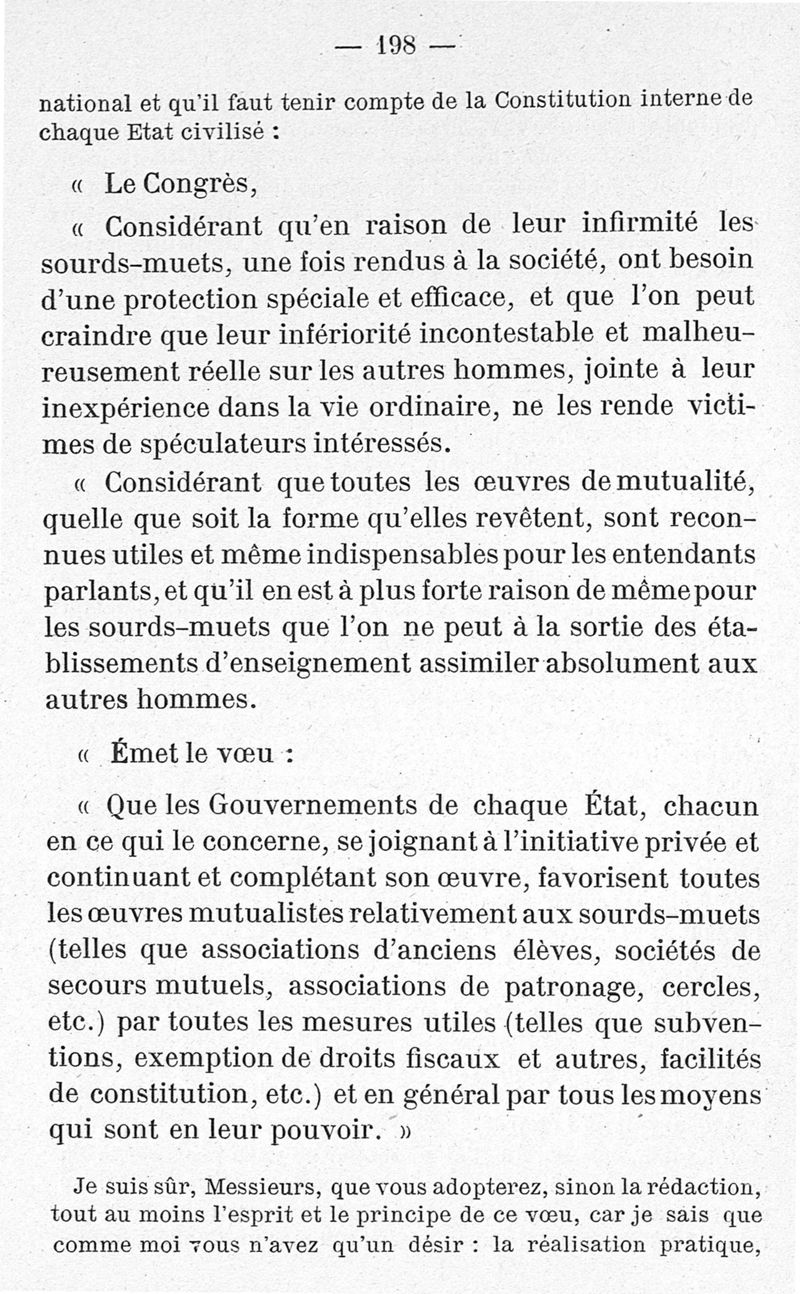 — 198 —

national et qu'il faut tenir compte de la Constitution interne de chaque Etat civilisé :

« Le Congrès,

« Considérant qu'en raison de leur infirmité les sourds-muets, une fois rendus à la société, ont besoin d'une protection spéciale et efficace, et que l'on peut craindre que leur infériorité incontestable et malheureusement réelle sur les autres hommes, jointe à leur inexpérience dans la vie ordinaire, ne les rende victimes de spéculateurs intéressés.

« Considérant que toutes les œuvres de mutualité, quelle que soit la forme qu'elles revêtent, sont reconnues utiles et même indispensables pour les entendants parlants, et qu'il en est à plus forte raison de même pour les sourds-muets que l'on ne peut à la sortie des établissements d'enseignement assimiler absolument aux autres hommes.

« Émet le vœu :

« Que les Gouvernements de chaque État, chacun en ce qui le concerne, se joignant à l'initiative privée et continuant et complétant son œuvre, favorisent toutes les œuvres mutualistes relativement aux sourds-muets (telles que associations d'anciens élèves, sociétés de secours mutuels, associations de patronage, cercles, etc.) par toutes les mesures utiles (telles que subventions, exemption de droits fiscaux et autres, facilités de constitution, etc.) et en général par tous les moyens qui sont en leur pouvoir. »

Je suis sûr, Messieurs, que vous adopterez, sinon la rédaction, tout au moins l'esprit et le principe de ce vœu, car je sais que comme moi vous n'avez qu'un désir : la réalisation pratique,